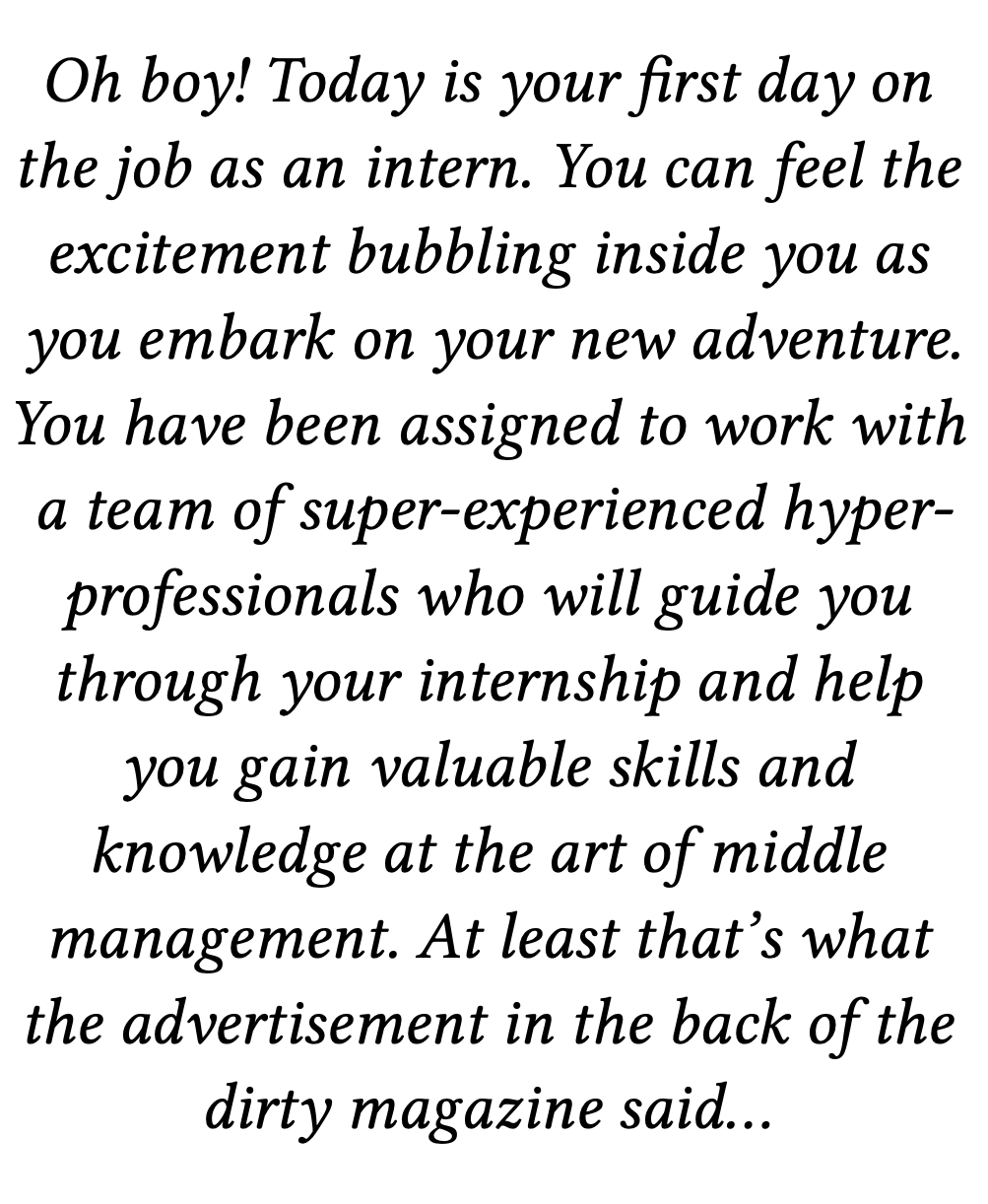 Oh boy! Today is your first day on the job as an intern. You can feel the excitement bubbling inside you as you embark on your new adventure. You have been assigned to work with a team of super-experienced hyper-professionals who will guide you through your internship and help you gain valuable skills and knowledge at the art of middle management. At least that's what the advertisement in the back of the dirty magazine said...